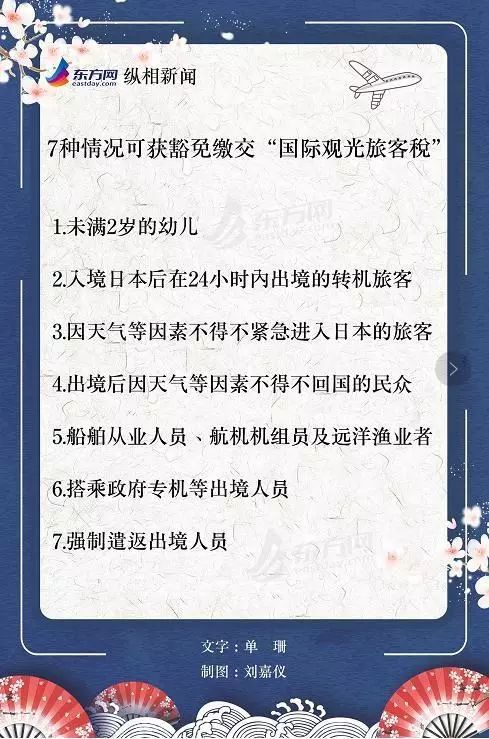 东方网 eastday.com 纵相新闻

7种情况可获豁免缴交“国际观光旅客税”

1.未满2岁的幼儿

2.入境日本后在24小时内出境的转机旅客

3.因天气等因素不得不紧急进入日本的旅客

4.出境后因天气等因素不得不回国的民众

5.船舶从业人员、航机机组员及远洋渔业者

6.搭乘政府专机等出境人员

7.强制遣返出境人员

文字：单 珊

制图：刘嘉仪

东方网